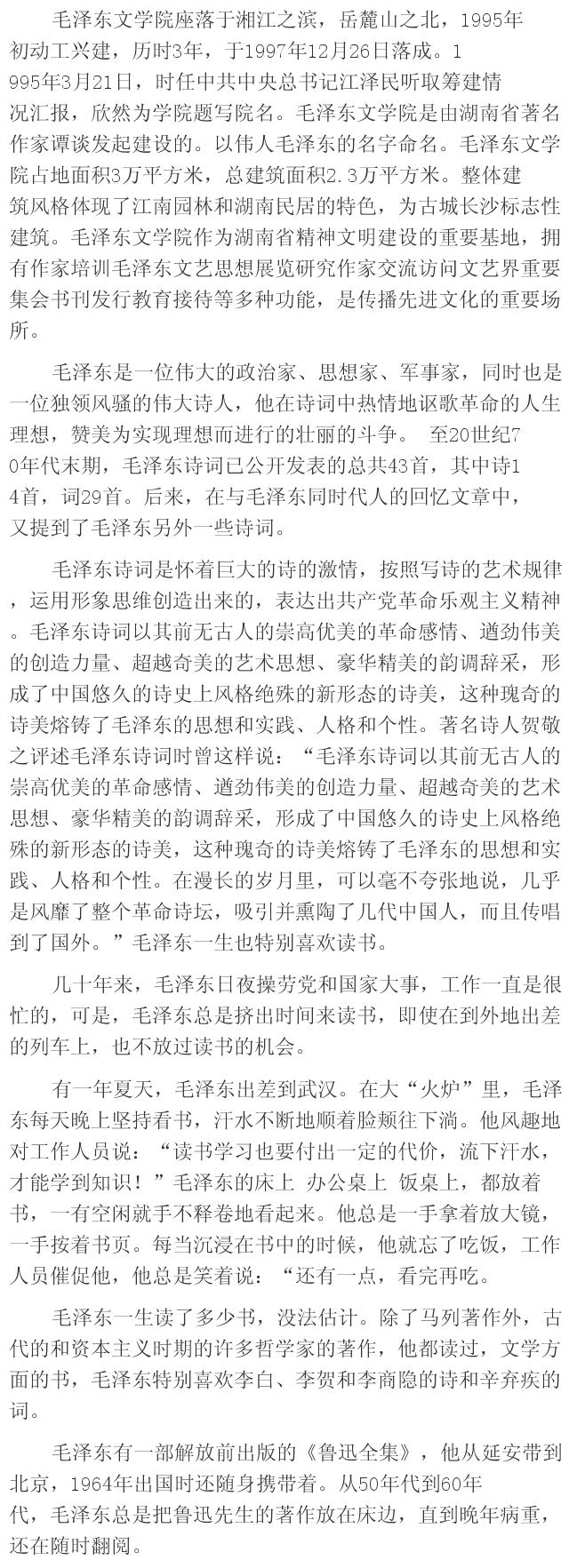 毛泽东文学院座落于湘江之滨，岳麓山之北，1995年初动工兴建，历时3年，于1997年12月26日落成。1995年3月21日，时任中共中央总书记江泽民听取筹建情况汇报，欣然为学院题写院名。毛泽东文学院是由湖南省著名作家谭谈发起建设的。以伟人毛泽东的名字命名。毛泽东文学院占地面积3万平方米，总建筑面积2.3万平方米。整体建筑风格体现了江南园林和湖南民居的特色，为古城长沙标志性建筑。毛泽东文学院作为湖南省精神文明建设的重要基地，拥有作家培训毛泽东文艺思想展览研究作家交流访问文艺界重要集会书刊发行教育接待等多种功能，是传播先进文化的重要场所。

毛泽东是一位伟大的政治家、思想家、军事家，同时也是一位独领风骚的伟大诗人，他在诗词中热情地讴歌革命的人生理想，赞美为实现理想而进行的壮丽的斗争。 至20世纪70年代末期，毛泽东诗词已公开发表的总共43首，其中诗14首，词29首。后来，在与毛泽东同时代人的回忆文章中，又提到了毛泽东另外一些诗词。

毛泽东诗词是怀着巨大的诗的激情，按照写诗的艺术规律，运用形象思维创造出来的，表达出共产党革命乐观主义精神。毛泽东诗词以其前无古人的崇高优美的革命感情、遒劲伟美的创造力量、超越奇美的艺术思想、豪华精美的韵调辞采，形成了中国悠久的诗史上风格绝殊的新形态的诗美，这种瑰奇的诗美熔铸了毛泽东的思想和实践、人格和个性。著名诗人贺敬之评述毛泽东诗词时曾这样说：“毛泽东诗词以其前无古人的崇高优美的革命感情、遒劲伟美的创造力量、超越奇美的艺术思想、豪华精美的韵调辞采，形成了中国悠久的诗史上风格绝殊的新形态的诗美，这种瑰奇的诗美熔铸了毛泽东的思想和实践、人格和个性。在漫长的岁月里，可以毫不夸张地说，几乎是风靡了整个革命诗坛，吸引并熏陶了几代中国人，而且传唱到了国外。”毛泽东一生也特别喜欢读书。

几十年来，毛泽东日夜操劳党和国家大事，工作一直是很忙的，可是，毛泽东总是挤出时间来读书，即使在到外地出差的列车上，也不放过读书的机会。

有一年夏天，毛泽东出差到武汉。在大“火炉”里，毛泽东每天晚上坚持看书，汗水不断地顺着脸颊往下淌。他风趣地对工作人员说：“读书学习也要付出一定的代价，流下汗水，才能学到知识！”毛泽东的床上 办公桌上 饭桌上，都放着书，一有空闲就手不释卷地看起来。他总是一手拿着放大镜，一手按着书页。每当沉浸在书中的时候，他就忘了吃饭，工作人员催促他，他总是笑着说：“还有一点，看完再吃。

毛泽东一生读了多少书，没法估计。除了马列著作外，古代的和资本主义时期的许多哲学家的著作，他都读过，文学方面的书，毛泽东特别喜欢李白、李贺和李商隐的诗和辛弃疾的词。

毛泽东有一部解放前出版的《鲁迅全集》，他从延安带到北京，1964年出国时还随身携带着。从50年代到60年代，毛泽东总是把鲁迅先生的著作放在床边，直到晚年病重，还在随时翻阅。